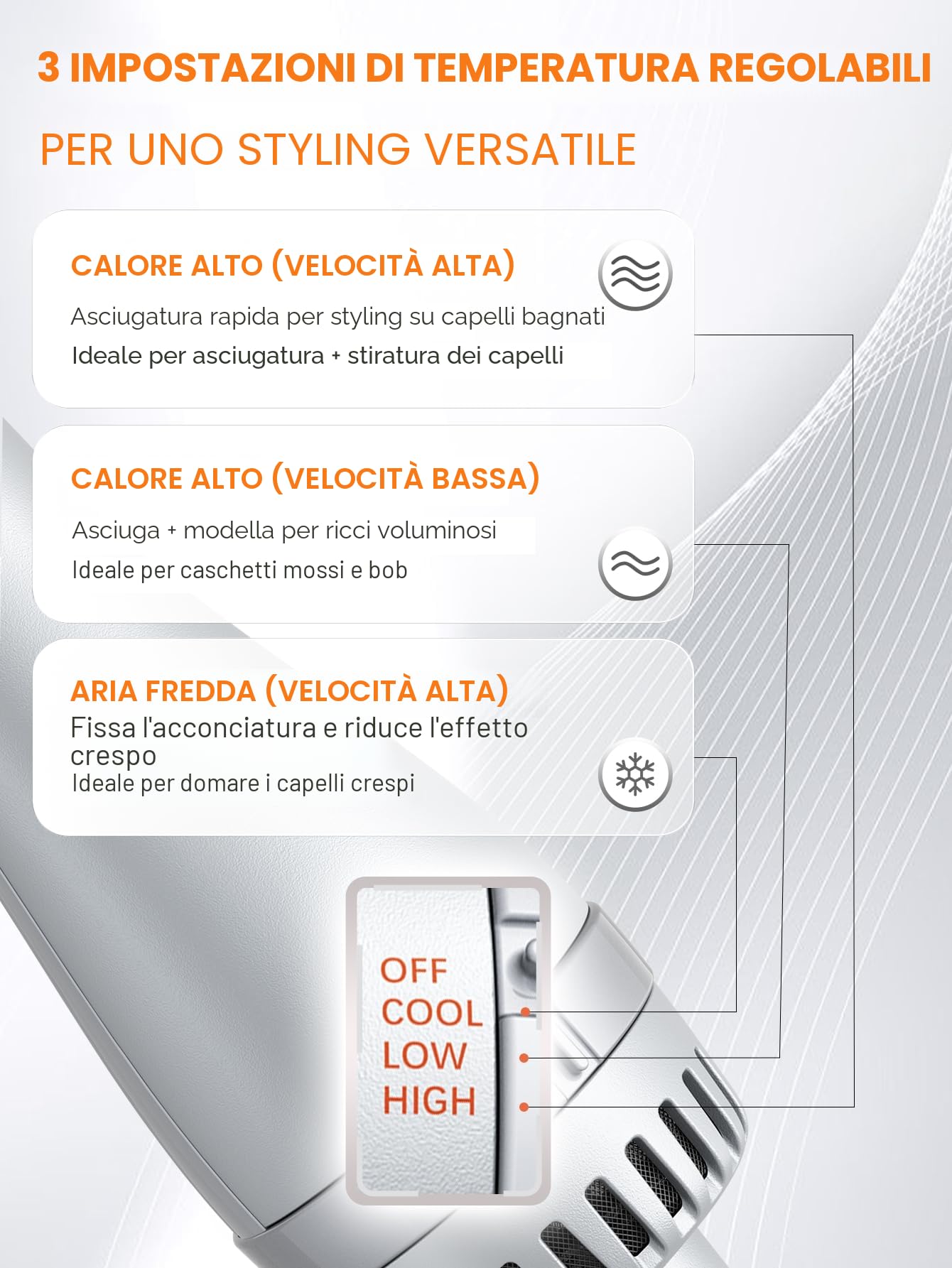 3 IMPOSTAZIONI DI TEMPERATURA REGOLABILI

PER UNO STYLING VERSATILE

CALORE ALTO (VELOCITÀ ALTA)

Asciugatura rapida per styling su capelli bagnati

Ideale per asciugatura + stiratura dei capelli

CALORE ALTO (VELOCITÀ BASSA)

Asciuga + modella per ricci voluminosi

Ideale per caschetti mossi e bob

ARIA FREDDA (VELOCITÀ ALTA)

Fissa l'acconciatura e riduce l'effetto crespo

Ideale per domare i capelli crespi

OFF
COOL
LOW
HIGH